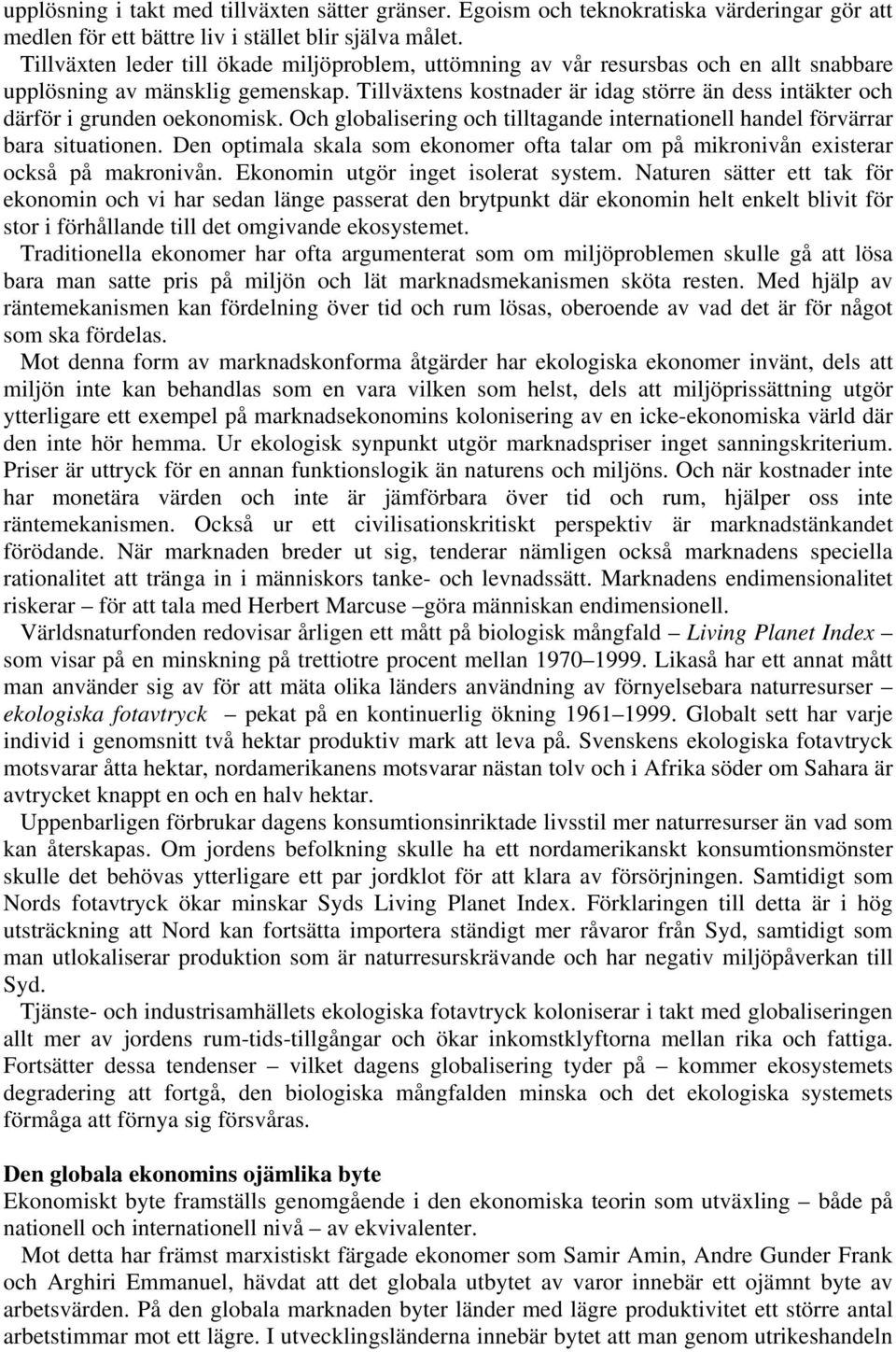 upplösning i takt med tillväxten sätter gränser. Egoism och teknokratiska värderingar gör att medlen för ett bättre liv i stället blir själva målet.

Tillväxten leder till ökade miljöproblem, uttömning av vår resursbas och en allt snabbare upplösning av mänsklig gemenskap. Tillväxtens kostnader är idag större än dess intäkter och därför i grunden oekonomisk. Och globalisering och tilltagande internationell handel förvärrar bara situationen. Den optimala skala som ekonomer ofta talar om på mikronivån existerar också på makronivån. Ekonomin utgör inget isolerat system. Naturen sätter ett tak för ekonomin och vi har sedan länge passerat den brytpunkt där ekonomin helt enkelt blivit för stor i förhållande till det omgivande ekosystemet.

Traditionella ekonomer har ofta argumenterat som om miljöproblemen skulle gå att lösa bara man satte pris på miljön och lät marknadsmekanismen sköta resten. Med hjälp av räntemekanismen kan fördelning över tid och rum lösas, oberoende av vad det är för något som ska fördelas.

Mot denna form av marknadskonforma åtgärder har ekologiska ekonomer invänt, dels att miljön inte kan behandlas som en vara vilken som helst, dels att miljöprissättning utgör ytterligare ett exempel på marknadsekonomins kolonisering av en icke-ekonomiska värld där den inte hör hemma. Ur ekologisk synpunkt utgör marknadspriser inget sanningskriterium. Priser är uttryck för en annan funktionslogik än naturens och miljöns. Och när kostnader inte har monetära värden och inte är jämförbara över tid och rum, hjälper oss inte räntemekanismen. Också ur ett civilisationskritiskt perspektiv är marknadstänkandet förödande. När marknaden breder ut sig, tenderar nämligen också marknadens speciella rationalitet att tränga in i människors tanke- och levnadssätt. Marknadens endimensionalitet riskerar – för att tala med Herbert Marcuse –göra människan endimensionell.

Världsnaturfonden redovisar årligen ett mått på biologisk mångfald – Living Planet Index – som visar på en minskning på trettiotre procent mellan 1970–1999. Likaså har ett annat mått man använder sig av för att mäta olika länders användning av förnyelsebara naturresurser – ekologiska fotavtryck – pekat på en kontinuerlig ökning 1961–1999. Globalt sett har varje individ i genomsnitt två hektar produktiv mark att leva på. Svenskens ekologiska fotavtryck motsvarar åtta hektar, nordamerikanens motsvarar nästan tolv och i Afrika söder om Sahara är avtrycket knappt en och en halv hektar.

Uppenbarligen förbrukar dagens konsumtionsinriktade livsstil mer naturresurser än vad som kan återskapas. Om jordens befolkning skulle ha ett nordamerikanskt konsumtionsmönster skulle det behövas ytterligare ett par jordklot för att klara av försörjningen. Samtidigt som Nords fotavtryck ökar minskar Syds Living Planet Index. Förklaringen till detta är i hög utsträckning att Nord kan fortsätta importera ständigt mer råvaror från Syd, samtidigt som man utlokaliserar produktion som är naturresurskrävande och har negativ miljöpåverkan till Syd.

Tjänste- och industrisamhällets ekologiska fotavtryck koloniserar i takt med globaliseringen allt mer av jordens rum-tids-tillgångar och ökar inkomstklyftorna mellan rika och fattiga. Fortsätter dessa tendenser – vilket dagens globalisering tyder på – kommer ekosystemets degradering att fortgå, den biologiska mångfalden minska och det ekologiska systemets förmåga att förnya sig försvåras.

Den globala ekonomins ojämlika byte
Ekonomiskt byte framställs genomgående i den ekonomiska teorin som utväxling – både på nationell och internationell nivå – av ekvivalenter.

Mot detta har främst marxistiskt färgade ekonomer som Samir Amin, Andre Gunder Frank och Arghiri Emmanuel, hävdat att det globala utbytet av varor innebär ett ojämnt byte av arbetsvärden. På den globala marknaden byter länder med lägre produktivitet ett större antal arbetstimmar mot ett lägre. I utvecklingsländerna innebär bytet att man genom utrikeshandeln